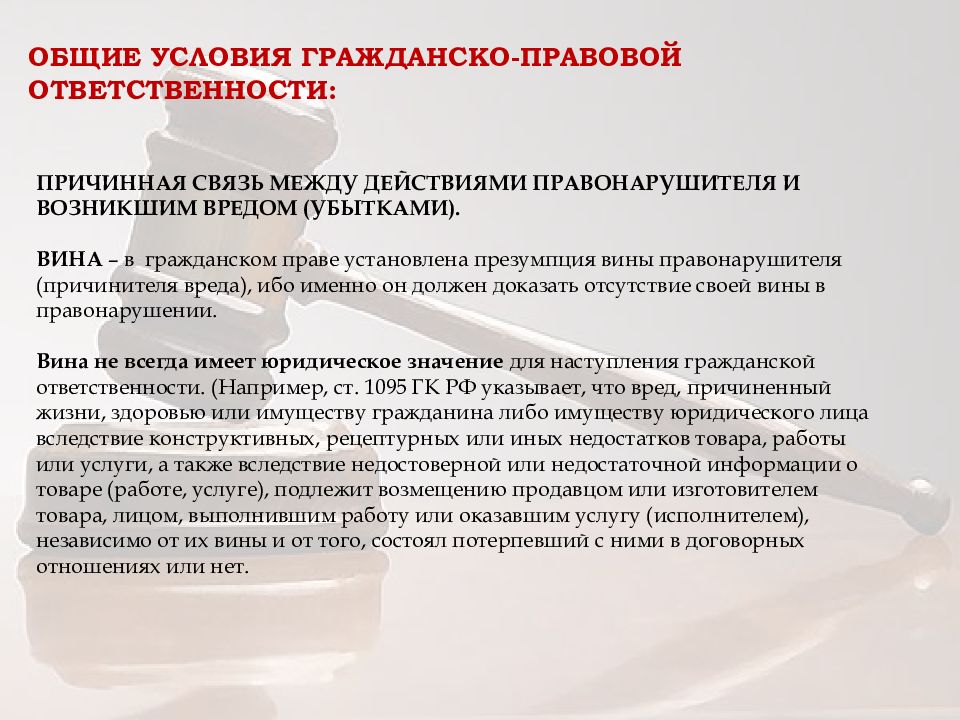 ОБЩИЕ УСЛОВИЯ ГРАЖДАНСКО-ПРАВОВОЙ ОТВЕТСТВЕННОСТИ:

ПРИЧИННАЯ СВЯЗЬ МЕЖДУ ДЕЙСТВИЯМИ ПРАВОНАРУШИТЕЛЯ И ВОЗНИКШИМ ВРЕДОМ (УБЫТКАМИ).

ВИНА – в гражданском праве установлена презумпция вины правонарушителя (причинителя вреда), ибо именно он должен доказать отсутствие своей вины в правонарушении.

Вина не всегда имеет юридическое значение для наступления гражданской ответственности. (Например, ст. 1095 ГК РФ указывает, что вред, причиненный жизни, здоровью или имуществу гражданина либо имуществу юридического лица вследствие конструктивных, рецептурных или иных недостатков товара, работы или услуги, а также вследствие недостоверной или недостаточной информации о товаре (работе, услуге), подлежит возмещению продавцом или изготовителем товара, лицом, выполнившим работу или оказавшим услугу (исполнителем), независимо от их вины и от того, состоял потерпевший с ними в договорных отношениях или нет.